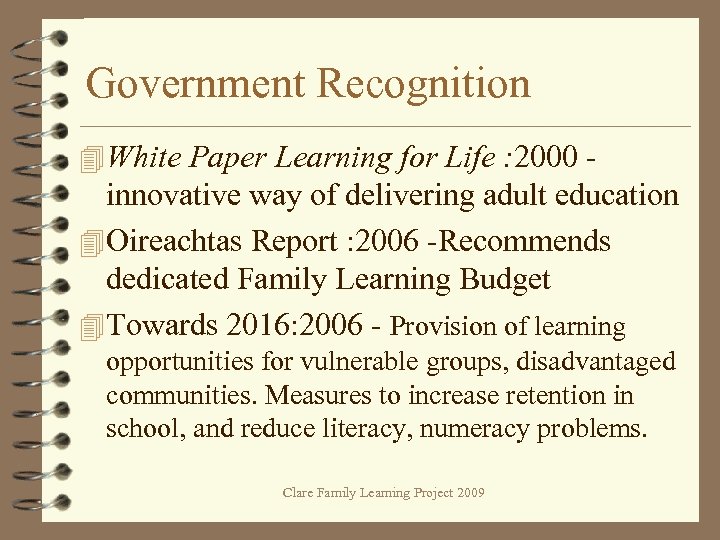 Government Recognition

White Paper Learning for Life :2000 - innovative way of delivering adult education

Oireachtas Report :2006 -Recommends dedicated Family Learning Budget

Towards 2016:2006 - Provision of learning opportunities for vulnerable groups, disadvantaged communities. Measures to increase retention in school, and reduce literacy, numeracy problems.

Clare Family Learning Project 2009